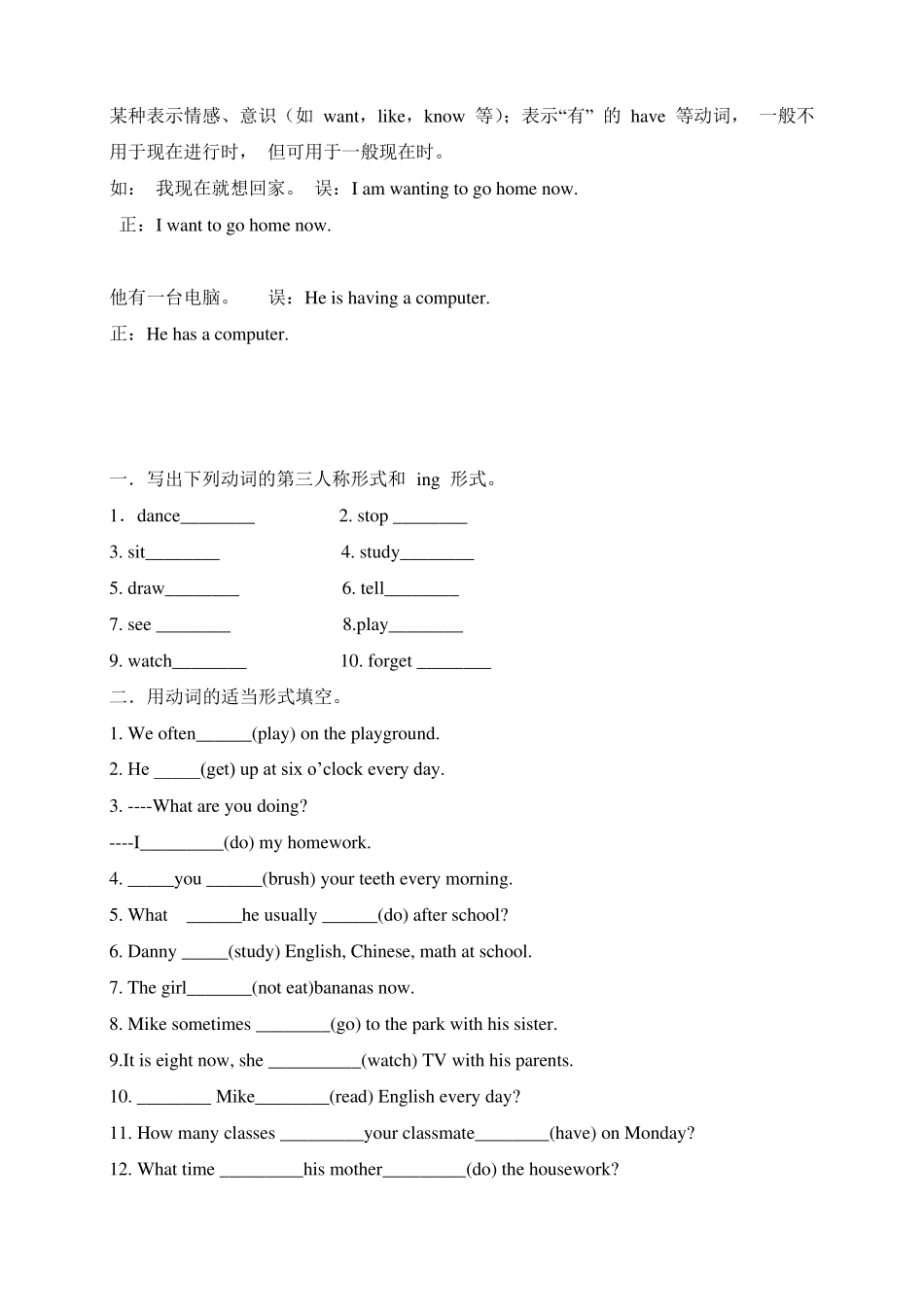 某种表示情感、意识（如 want，like，know 等）；表示“有” 的 have 等动词， 一般不用于现在进行时， 但可用于一般现在时。
如： 我现在就想回家。 误：I am wanting to go home now.
正：I want to go home now.

他有一台电脑。 误：He is having a computer.
正：He has a computer.

一．写出下列动词的第三人称形式和 ing 形式。
1．dance________ 2. stop ________
3. sit________ 4. study________
5. draw________ 6. tell________
7. see ________ 8.play________
9. watch________ 10. forget ________
二．用动词的适当形式填空。
1. We often______(play) on the playground.
2. He _____(get) up at six o’clock every day.
3. ----What are you doing?
----I_________(do) my homework.
4. _____you ______(brush) your teeth every morning.
5. What ______he usually ______(do) after school?
6. Danny _____(study) English, Chinese, math at school.
7. The girl_______(not eat)bananas now.
8. Mike sometimes ________(go) to the park with his sister.
9.It is eight now, she __________(watch) TV with his parents.
10. ________ Mike________(read) English every day?
11. How many classes _________your classmate________(have) on Monday?
12. What time _________his mother_________(do) the housework?